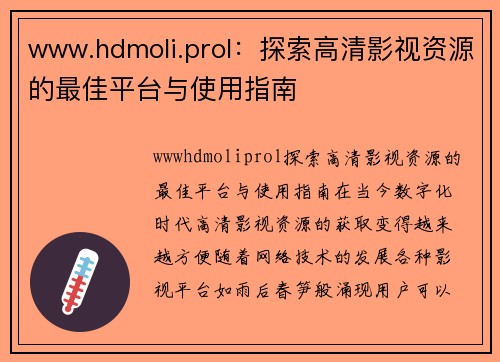 www.hdmoli.prol：探索高清影视资源的最佳平台与使用指南

wwwhdmoliprol探索高清影视资源的最佳平台与使用指南在当今数字化时代高清影视资源的获取变得越来越方便随着网络技术的发展各种影视平台如雨后春笋般涌现用户可以